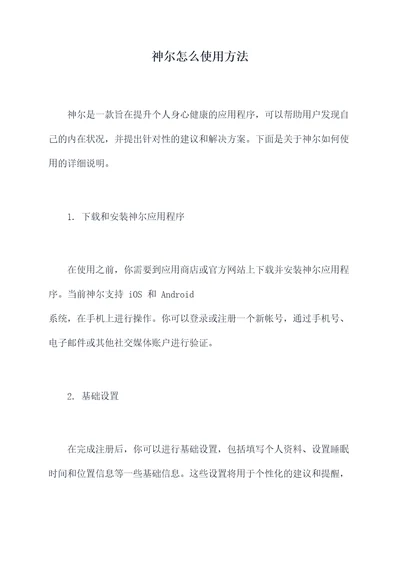 神尔怎么使用方法

神尔是一款旨在提升个人身心健康的应用程序，可以帮助用户发现自己的内在状况，并提出针对性的建议和解决方案。下面是关于神尔如何使用的详细说明。

1. 下载和安装神尔应用程序

在使用之前，你需要到应用商店或官方网站上下载并安装神尔应用程序。当前神尔支持 iOS 和 Android 系统，在手机上进行操作。你可以登录或注册一个新帐号，通过手机号、电子邮件或其他社交媒体账户进行验证。

2. 基础设置

在完成注册后，你可以进行基础设置，包括填写个人资料、设置睡眠时间和位置信息等一些基础信息。这些设置将用于个性化的建议和提醒，